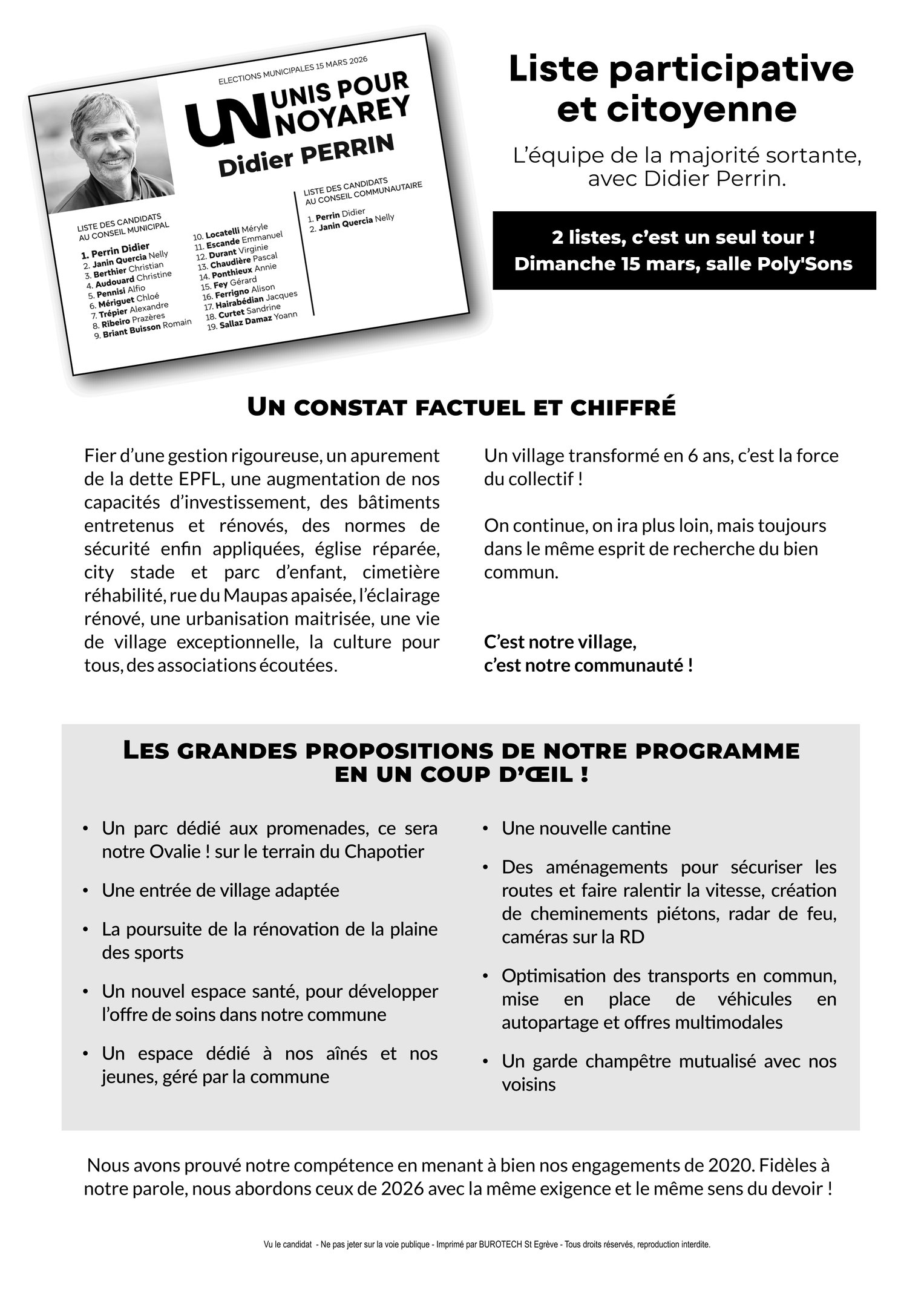 ELECTIONS MUNICIPALES 15 MARS 2026

UN UNIS POUR NOYAREY

Didier PERRIN

LISTE DES CANDIDATS AU CONSEIL MUNICIPAL

1. Perrin Didier
2. Janin Quercia Nelly
3. Berthier Christian
4. Audouard Christine
5. Pennisi Alfio
6. Mériguet Chloé
7. Trépier Alexandre
8. Ribeiro Prazères
9. Briant Buisson Romain

10. Locatelli Méryle
11. Escande Emmanuel
12. Durant Virginie
13. Chaudière Pascal
14. Ponthieux Annie
15. Fey Gérard
16. Ferrigno Alison
17. Hairabédian Jacques
18. Curtet Sandrine
19. Sallaz Damaz Yoann

LISTE DES CANDIDATS AU CONSEIL COMMUNAUTAIRE

1. Perrin Didier
2. Janin Quercia Nelly

Liste participative et citoyenne

L'équipe de la majorité sortante, avec Didier Perrin.

2 listes, c'est un seul tour !
Dimanche 15 mars, salle Poly'Sons

UN CONSTAT FACTUEL ET CHIFFRÉ

Fier d'une gestion rigoureuse, un apurement de la dette EPFL, une augmentation de nos capacités d'investissement, des bâtiments entretenus et rénovés, des normes de sécurité enfin appliquées, église réparée, city stade et parc d'enfant, cimetière réhabilité, rue du Maupas apaisée, l'éclairage rénové, une urbanisation maitrisée, une vie de village exceptionnelle, la culture pour tous, des associations écoutées.

Un village transformé en 6 ans, c'est la force du collectif !

On continue, on ira plus loin, mais toujours dans le même esprit de recherche du bien commun.

C'est notre village,
c'est notre communauté !

LES GRANDES PROPOSITIONS DE NOTRE PROGRAMME EN UN COUP D'ŒIL !

• Un parc dédié aux promenades, ce sera notre Ovalie ! sur le terrain du Chapotier
• Une entrée de village adaptée
• La poursuite de la rénovation de la plaine des sports
• Un nouvel espace santé, pour développer l'offre de soins dans notre commune
• Un espace dédié à nos aînés et nos jeunes, géré par la commune

• Une nouvelle cantine
• Des aménagements pour sécuriser les routes et faire ralentir la vitesse, création de cheminements piétons, radar de feu, caméras sur la RD
• Optimisation des transports en commun, mise en place de véhicules en autopartage et offres multimodales
• Un garde champêtre mutualisé avec nos voisins

Nous avons prouvé notre compétence en menant à bien nos engagements de 2020. Fidèles à notre parole, nous abordons ceux de 2026 avec la même exigence et le même sens du devoir !

Vu le candidat - Ne pas jeter sur la voie publique - Imprimé par BUROTECH St Egrève - Tous droits réservés, reproduction interdite.